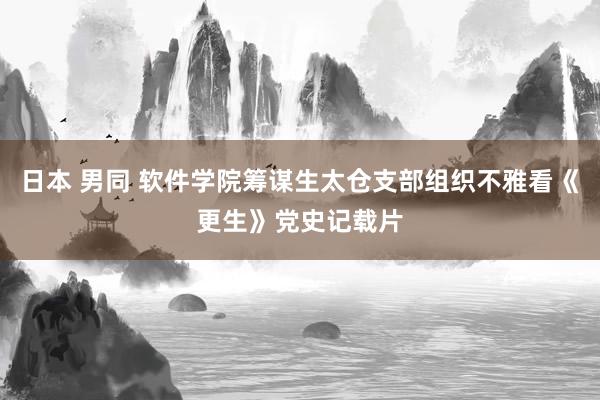 日本 男同 软件学院筹谋生太仓支部组织不雅看《更生》党史记载片